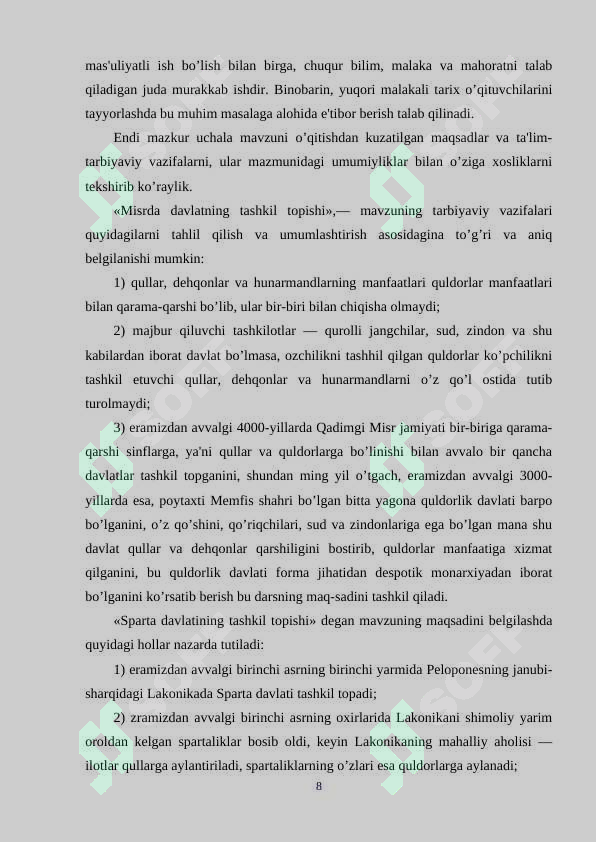 mas'uliyatli ish bo’lish bilan birga, chuqur bilim, malaka va mahoratni talab qiladigan juda murakkab ishdir. Binobarin, yuqori malakali tarix o’qituvchilarini tayyorlashda bu muhim masalaga alohida e'tibor berish talab qilinadi.

Endi mazkur uchala mavzuni o’qitishdan kuzatilgan maqsadlar va ta'lim-tarbiyaviy vazifalarni, ular mazmunidagi umumiyliklar bilan o’ziga xosliklarni tekshirib ko’raylik.

«Misrda davlatning tashkil topishi»,— mavzuning tarbiyaviy vazifalari quyidagilarni tahlil qilish va umumlashtirish asosidagina to’g’ri va aniq belgilanishi mumkin:

1) qullar, dehqonlar va hunarmandlarning manfaatlari quldorlar manfaatlari bilan qarama-qarshi bo’lib, ular bir-biri bilan chiqisha olmaydi;

2) majbur qiluvchi tashkilotlar — qurolli jangchilar, sud, zindon va shu kabilardan iborat davlat bo’lmasa, ozchilikni tashhil qilgan quldorlar ko’pchilikni tashkil etuvchi qullar, dehqonlar va hunarmandlarni o’z qo’l ostida tutib turolmaydi;

3) eramizdan avvalgi 4000-yillarda Qadimgi Misr jamiyati bir-biriga qarama-qarshi sinflarga, ya'ni qullar va quldorlarga bo’linishi bilan avvalo bir qancha davlatlar tashkil topganini, shundan ming yil o’tgach, eramizdan avvalgi 3000-yillarda esa, poytaxti Memfis shahri bo’lgan bitta yagona quldorlik davlati barpo bo’lganini, o’z qo’shini, qo’riqchilari, sud va zindonlariga ega bo’lgan mana shu davlat qullar va dehqonlar qarshiligini bostirib, quldorlar manfaatiga xizmat qilganini, bu quldorlik davlati forma jihatidan despotik monarxiyadan iborat bo’lganini ko’rsatib berish bu darsning maq-sadini tashkil qiladi.

«Sparta davlatining tashkil topishi» degan mavzuning maqsadini belgilashda quyidagi hollar nazarda tutiladi:

1) eramizdan avvalgi birinchi asrning birinchi yarmida Peloponesning janubi-sharqidagi Lakonikada Sparta davlati tashkil topadi;

2) zramizdan avvalgi birinchi asrning oxirlarida Lakonikani shimoliy yarim oroldan kelgan spartaliklar bosib oldi, keyin Lakonikaning mahalliy aholisi — ilotlar qullarga aylantiriladi, spartaliklarning o’zlari esa quldorlarga aylanadi;

8